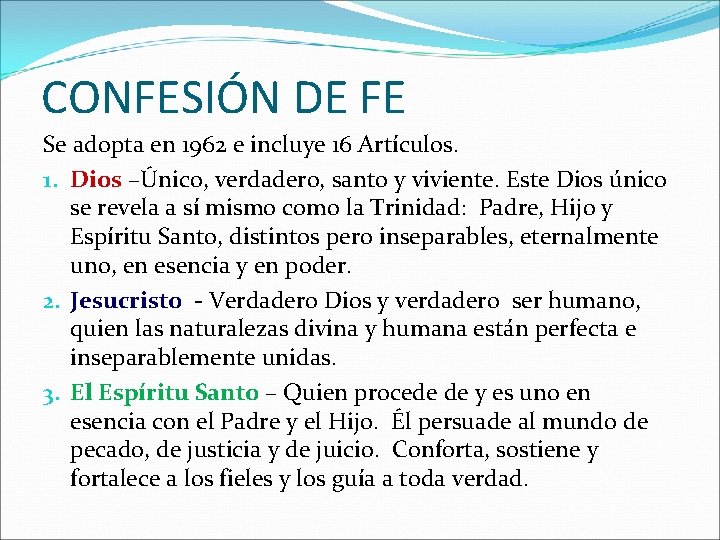 CONFESIÓN DE FE

Se adopta en 1962 e incluye 16 Artículos.

1. Dios –Único, verdadero, santo y viviente. Este Dios único se revela a sí mismo como la Trinidad: Padre, Hijo y Espíritu Santo, distintos pero inseparables, eternalmente uno, en esencia y en poder.

2. Jesucristo - Verdadero Dios y verdadero ser humano, quien las naturalezas divina y humana están perfecta e inseparablemente unidas.

3. El Espíritu Santo – Quien procede de y es uno en esencia con el Padre y el Hijo. Él persuade al mundo de pecado, de justicia y de juicio. Conforta, sostiene y fortalece a los fieles y los guía a toda verdad.